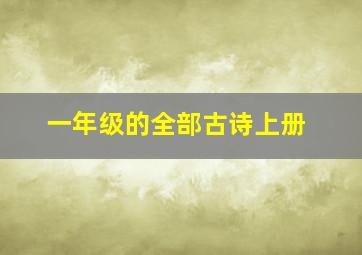 一年级的全部古诗上册